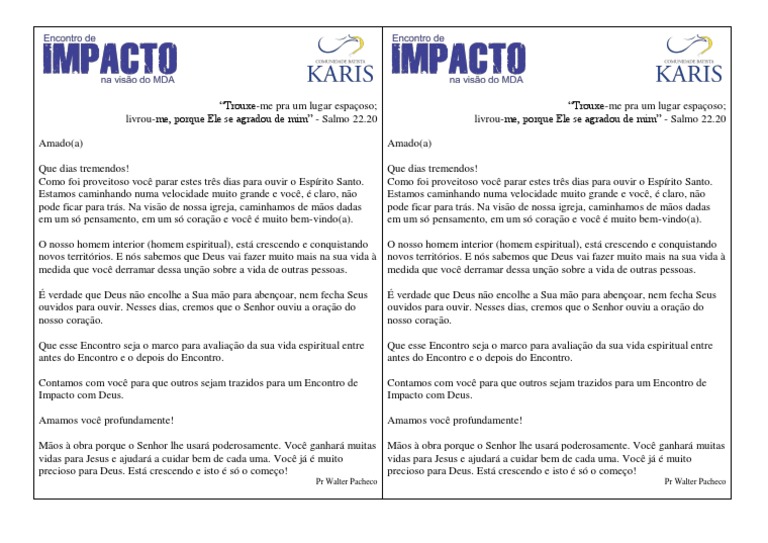 Encontro de
IMPACTO
na visão do MDA

COMUNIDADE BATISTA
KARIS

"Trouxe-me pra um lugar espaçoso; livrou-me, porque Ele se agradou de mim" - Salmo 22.20

Amado(a)

Que dias tremendos!
Como foi proveitoso você parar estes três dias para ouvir o Espírito Santo. Estamos caminhando numa velocidade muito grande e você, é claro, não pode ficar para trás. Na visão de nossa igreja, caminhamos de mãos dadas em um só pensamento, em um só coração e você é muito bem-vindo(a).

O nosso homem interior (homem espiritual), está crescendo e conquistando novos territórios. E nós sabemos que Deus vai fazer muito mais na sua vida à medida que você derramar dessa unção sobre a vida de outras pessoas.

É verdade que Deus não encolhe a Sua mão para abençoar, nem fecha Seus ouvidos para ouvir. Nesses dias, cremos que o Senhor ouviu a oração do nosso coração.

Que esse Encontro seja o marco para avaliação da sua vida espiritual entre antes do Encontro e o depois do Encontro.

Contamos com você para que outros sejam trazidos para um Encontro de Impacto com Deus.

Amamos você profundamente!

Mãos à obra porque o Senhor lhe usará poderosamente. Você ganhará muitas vidas para Jesus e ajudará a cuidar bem de cada uma. Você já é muito precioso para Deus. Está crescendo e isto é só o começo!

Pr Walter Pacheco

Encontro de
IMPACTO
na visão do MDA

COMUNIDADE BATISTA
KARIS

"Trouxe-me pra um lugar espaçoso; livrou-me, porque Ele se agradou de mim" - Salmo 22.20

Amado(a)

Que dias tremendos!
Como foi proveitoso você parar estes três dias para ouvir o Espírito Santo. Estamos caminhando numa velocidade muito grande e você, é claro, não pode ficar para trás. Na visão de nossa igreja, caminhamos de mãos dadas em um só pensamento, em um só coração e você é muito bem-vindo(a).

O nosso homem interior (homem espiritual), está crescendo e conquistando novos territórios. E nós sabemos que Deus vai fazer muito mais na sua vida à medida que você derramar dessa unção sobre a vida de outras pessoas.

É verdade que Deus não encolhe a Sua mão para abençoar, nem fecha Seus ouvidos para ouvir. Nesses dias, cremos que o Senhor ouviu a oração do nosso coração.

Que esse Encontro seja o marco para avaliação da sua vida espiritual entre antes do Encontro e o depois do Encontro.

Contamos com você para que outros sejam trazidos para um Encontro de Impacto com Deus.

Amamos você profundamente!

Mãos à obra porque o Senhor lhe usará poderosamente. Você ganhará muitas vidas para Jesus e ajudará a cuidar bem de cada uma. Você já é muito precioso para Deus. Está crescendo e isto é só o começo!

Pr Walter Pacheco